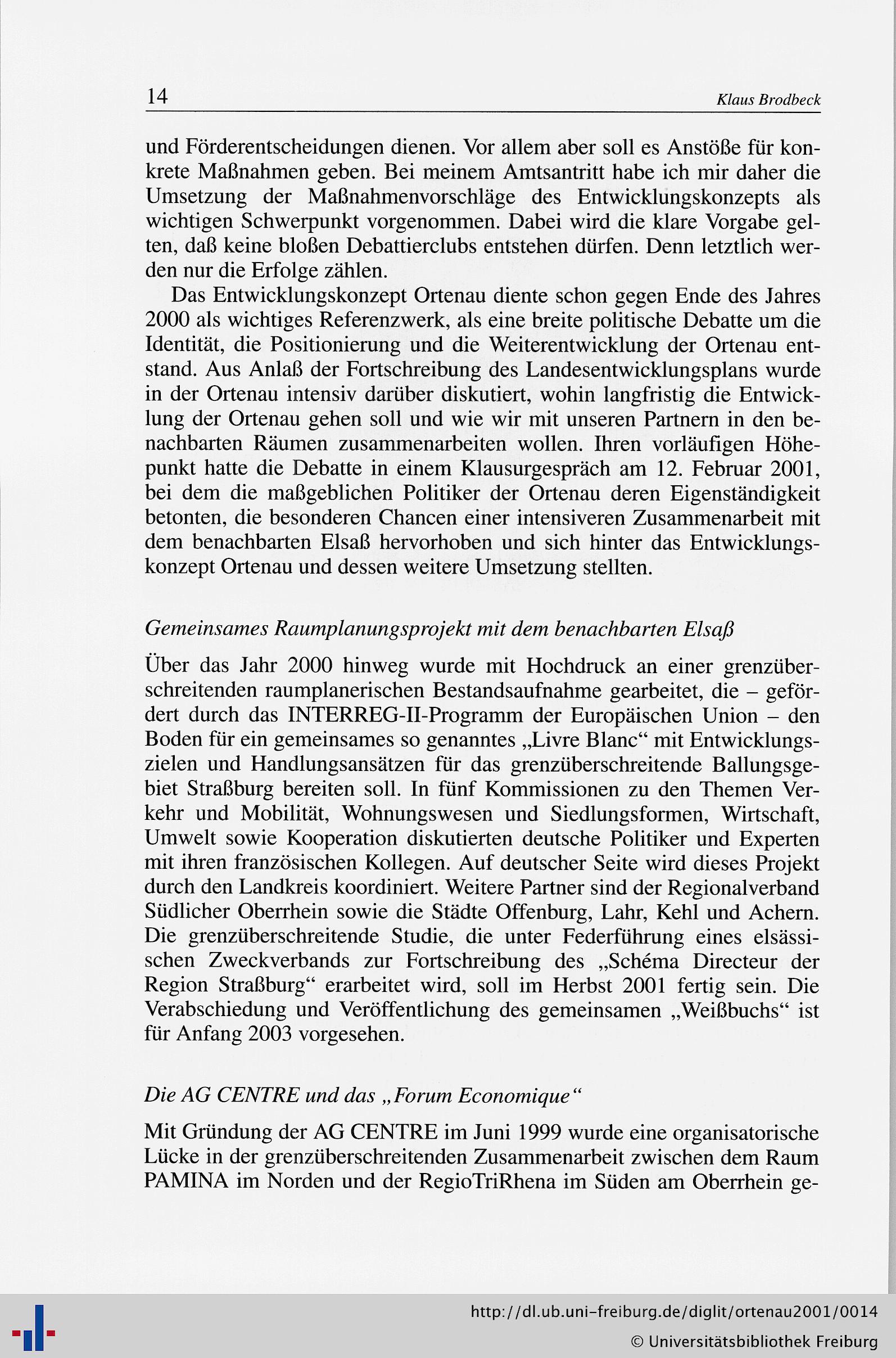 14 Klaus Brodbeck

und Förderentscheidungen dienen. Vor allem aber soll es Anstöße für konkrete Maßnahmen geben. Bei meinem Amtsantritt habe ich mir daher die Umsetzung der Maßnahmenvorschläge des Entwicklungskonzepts als wichtigen Schwerpunkt vorgenommen. Dabei wird die klare Vorgabe gelten, daß keine bloßen Debattierclubs entstehen dürfen. Denn letztlich werden nur die Erfolge zählen.

Das Entwicklungskonzept Ortenau diente schon gegen Ende des Jahres 2000 als wichtiges Referenzwerk, als eine breite politische Debatte um die Identität, die Positionierung und die Weiterentwicklung der Ortenau entstand. Aus Anlaß der Fortschreibung des Landesentwicklungsplans wurde in der Ortenau intensiv darüber diskutiert, wohin langfristig die Entwicklung der Ortenau gehen soll und wie wir mit unseren Partnern in den benachbarten Räumen zusammenarbeiten wollen. Ihren vorläufigen Höhepunkt hatte die Debatte in einem Klausurgespräch am 12. Februar 2001, bei dem die maßgeblichen Politiker der Ortenau deren Eigenständigkeit betonten, die besonderen Chancen einer intensiveren Zusammenarbeit mit dem benachbarten Elsaß hervorhoben und sich hinter das Entwicklungskonzept Ortenau und dessen weitere Umsetzung stellten.

Gemeinsames Raumplanungsprojekt mit dem benachbarten Elsaß

Über das Jahr 2000 hinweg wurde mit Hochdruck an einer grenzüberschreitenden raumplanerischen Bestandsaufnahme gearbeitet, die – gefördert durch das INTERREG-II-Programm der Europäischen Union – den Boden für ein gemeinsames so genanntes „Livre Blanc“ mit Entwicklungszielen und Handlungsansätzen für das grenzüberschreitende Ballungsgebiet Straßburg bereiten soll. In fünf Kommissionen zu den Themen Verkehr und Mobilität, Wohnungswesen und Siedlungsformen, Wirtschaft, Umwelt sowie Kooperation diskutierten deutsche Politiker und Experten mit ihren französischen Kollegen. Auf deutscher Seite wird dieses Projekt durch den Landkreis koordiniert. Weitere Partner sind der Regionalverband Südlicher Oberrhein sowie die Städte Offenburg, Lahr, Kehl und Achern. Die grenzüberschreitende Studie, die unter Federführung eines elsässischen Zweckverbands zur Fortschreibung des „Schéma Directeur der Region Straßburg“ erarbeitet wird, soll im Herbst 2001 fertig sein. Die Verabschiedung und Veröffentlichung des gemeinsamen „Weißbuchs“ ist für Anfang 2003 vorgesehen.

Die AG CENTRE und das „Forum Economique“

Mit Gründung der AG CENTRE im Juni 1999 wurde eine organisatorische Lücke in der grenzüberschreitenden Zusammenarbeit zwischen dem Raum PAMINA im Norden und der RegioTriRhena im Süden am Oberrhein ge-

http://dl.ub.uni-freiburg.de/diglit/ortenau2001/0014
© Universitätsbibliothek Freiburg